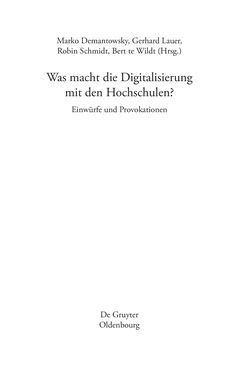 Marko Demantowsky, Gerhard Lauer, Robin Schmidt, Bert te Wildt (Hrsg.)

Was macht die Digitalisierung mit den Hochschulen?

Einwürfe und Provokationen

De Gruyter
Oldenbourg